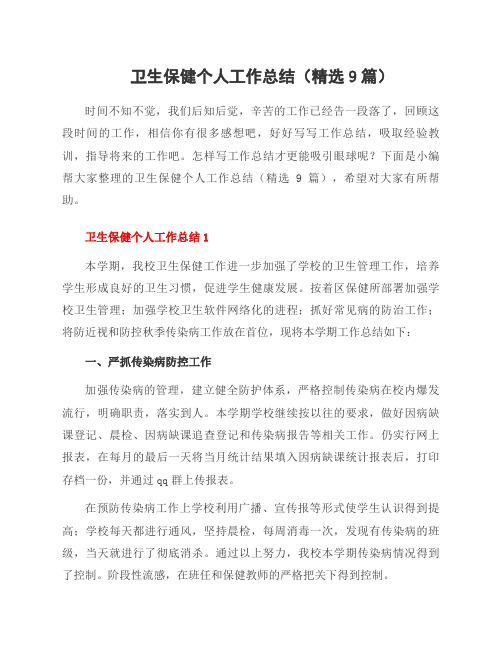 卫生保健个人工作总结（精选 9 篇）

时间不知不觉，我们后知后觉，辛苦的工作已经告一段落了，回顾这段时间的工作，相信你有很多感想吧，好好写写工作总结，吸取经验教训，指导将来的工作吧。怎样写工作总结才更能吸引眼球呢？下面是小编帮大家整理的卫生保健个人工作总结（精选 9 篇），希望对大家有所帮助。

卫生保健个人工作总结 1

本学期，我校卫生保健工作进一步加强了学校的卫生管理工作，培养学生形成良好的卫生习惯，促进学生健康发展。按着区保健所部署加强学校卫生管理；加强学校卫生软件网络化的进程；抓好常见病的防治工作；将防近视和防控秋季传染病工作放在首位，现将本学期工作总结如下：

一、严抓传染病防控工作

加强传染病的管理，建立健全防护体系，严格控制传染病在校内爆发流行，明确职责，落实到人。本学期学校继续按以往的要求，做好因病缺课登记、晨检、因病缺课追查登记和传染病报告等相关工作。仍实行网上报表，在每月的最后一天将当月统计结果填入因病缺课统计报表后，打印存档一份，并通过 qq 群上传报表。

在预防传染病工作上学校利用广播、宣传报等形式使学生认识得到提高；学校每天都进行通风，坚持晨检，每周消毒一次，发现有传染病的班级，当天就进行了彻底消杀。通过以上努力，我校本学期传染病情况得到了控制。阶段性流感，在班任和保健教师的严格把关下得到控制。